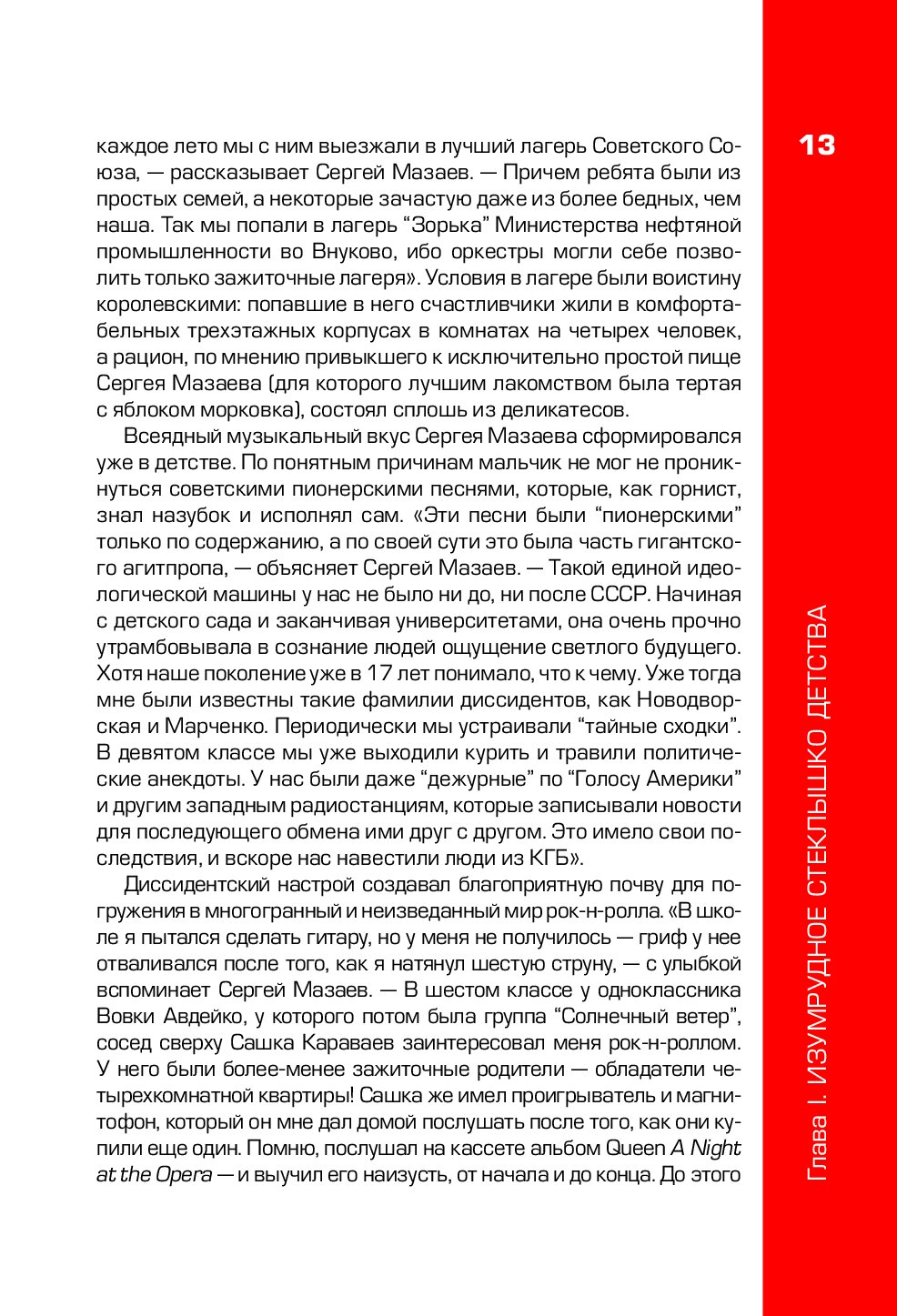 13

каждое лето мы с ним выезжали в лучший лагерь Советского Союза, — рассказывает Сергей Мазаев. — Причем ребята были из простых семей, а некоторые зачастую даже из более бедных, чем наша. Так мы попали в лагерь "Зорька" Министерства нефтяной промышленности во Внуково, ибо оркестры могли себе позволить только зажиточные лагеря». Условия в лагере были воистину королевскими: попавшие в него счастливчики жили в комфортабельных трехэтажных корпусах в комнатах на четырех человек, а рацион, по мнению привыкшего к исключительно простой пище Сергея Мазаева (для которого лучшим лакомством была тертая с яблоком морковка), состоял сплошь из деликатесов.

Всеядный музыкальный вкус Сергея Мазаева сформировался уже в детстве. По понятным причинам мальчик не мог не проникнуться советскими пионерскими песнями, которые, как горнист, знал назубок и исполнял сам. «Эти песни были "пионерскими" только по содержанию, а по своей сути это была часть гигантского агитпропа, — объясняет Сергей Мазаев. — Такой единой идеологической машины у нас не было ни до, ни после СССР. Начиная с детского сада и заканчивая университетами, она очень прочно утрамбовывала в сознание людей ощущение светлого будущего. Хотя наше поколение уже в 17 лет понимало, что к чему. Уже тогда мне были известны такие фамилии диссидентов, как Новодворская и Марченко. Периодически мы устраивали "тайные сходки". В девятом классе мы уже выходили курить и травили политические анекдоты. У нас были даже "дежурные" по "Голосу Америки" и другим западным радиостанциям, которые записывали новости для последующего обмена ими друг с другом. Это имело свои последствия, и вскоре нас навестили люди из КГБ».

Диссидентский настрой создавал благоприятную почву для погружения в многогранный и неизведанный мир рок-н-ролла. «В школе я пытался сделать гитару, но у меня не получилось — гриф у нее отваливался после того, как я натянул шестую струну, — с улыбкой вспоминает Сергей Мазаев. — В шестом классе у одноклассника Вовки Авдейко, у которого потом была группа "Солнечный ветер", сосед сверху Сашка Караваев заинтересовал меня рок-н-роллом. У него были более-менее зажиточные родители — обладатели четырехкомнатной квартиры! Сашка же имел проигрыватель и магнитофон, который он мне дал домой послушать после того, как они купили еще один. Помню, послушал на кассете альбом Queen A Night at the Opera — и выучил его наизусть, от начала и до конца. До этого

Глава I. ИЗУМРУДНОЕ СТЕКЛЫШКО ДЕТСТВА